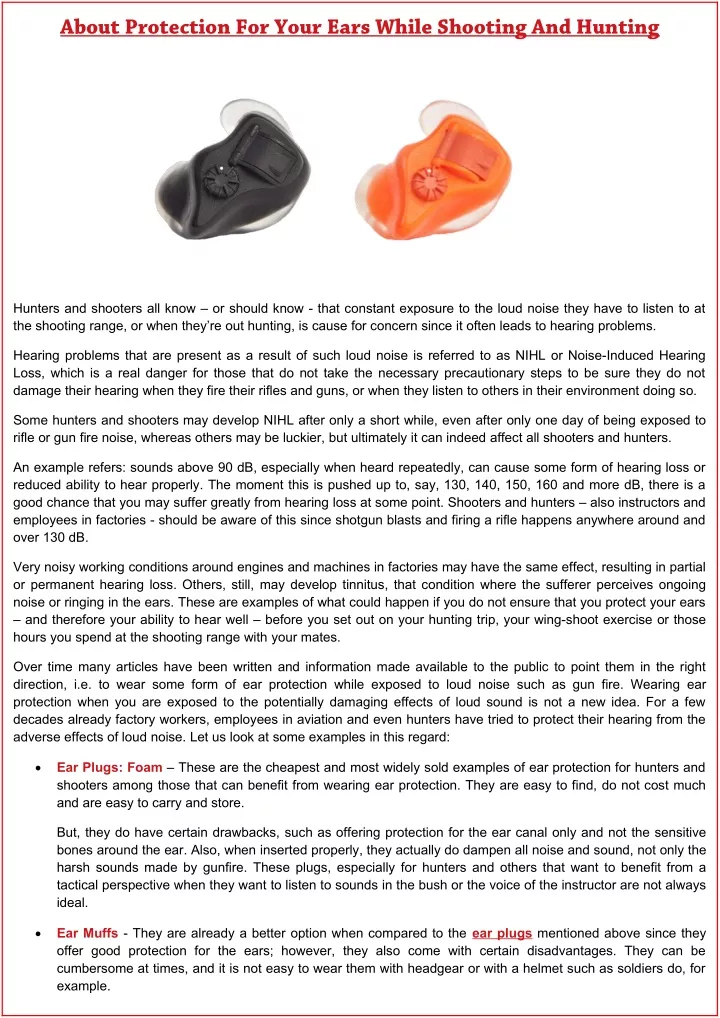 About Protection For Your Ears While Shooting And Hunting

Hunters and shooters all know – or should know - that constant exposure to the loud noise they have to listen to at the shooting range, or when they're out hunting, is cause for concern since it often leads to hearing problems.

Hearing problems that are present as a result of such loud noise is referred to as NIHL or Noise-Induced Hearing Loss, which is a real danger for those that do not take the necessary precautionary steps to be sure they do not damage their hearing when they fire their rifles and guns, or when they listen to others in their environment doing so.

Some hunters and shooters may develop NIHL after only a short while, even after only one day of being exposed to rifle or gun fire noise, whereas others may be luckier, but ultimately it can indeed affect all shooters and hunters.

An example refers: sounds above 90 dB, especially when heard repeatedly, can cause some form of hearing loss or reduced ability to hear properly. The moment this is pushed up to, say, 130, 140, 150, 160 and more dB, there is a good chance that you may suffer greatly from hearing loss at some point. Shooters and hunters – also instructors and employees in factories - should be aware of this since shotgun blasts and firing a rifle happens anywhere around and over 130 dB.

Very noisy working conditions around engines and machines in factories may have the same effect, resulting in partial or permanent hearing loss. Others, still, may develop tinnitus, that condition where the sufferer perceives ongoing noise or ringing in the ears. These are examples of what could happen if you do not ensure that you protect your ears – and therefore your ability to hear well – before you set out on your hunting trip, your wing-shoot exercise or those hours you spend at the shooting range with your mates.

Over time many articles have been written and information made available to the public to point them in the right direction, i.e. to wear some form of ear protection while exposed to loud noise such as gun fire. Wearing ear protection when you are exposed to the potentially damaging effects of loud sound is not a new idea. For a few decades already factory workers, employees in aviation and even hunters have tried to protect their hearing from the adverse effects of loud noise. Let us look at some examples in this regard:

• Ear Plugs: Foam – These are the cheapest and most widely sold examples of ear protection for hunters and shooters among those that can benefit from wearing ear protection. They are easy to find, do not cost much and are easy to carry and store.

But, they do have certain drawbacks, such as offering protection for the ear canal only and not the sensitive bones around the ear. Also, when inserted properly, they actually do dampen all noise and sound, not only the harsh sounds made by gunfire. These plugs, especially for hunters and others that want to benefit from a tactical perspective when they want to listen to sounds in the bush or the voice of the instructor are not always ideal.

• Ear Muffs - They are already a better option when compared to the ear plugs mentioned above since they offer good protection for the ears; however, they also come with certain disadvantages. They can be cumbersome at times, and it is not easy to wear them with headgear or with a helmet such as soldiers do, for example.